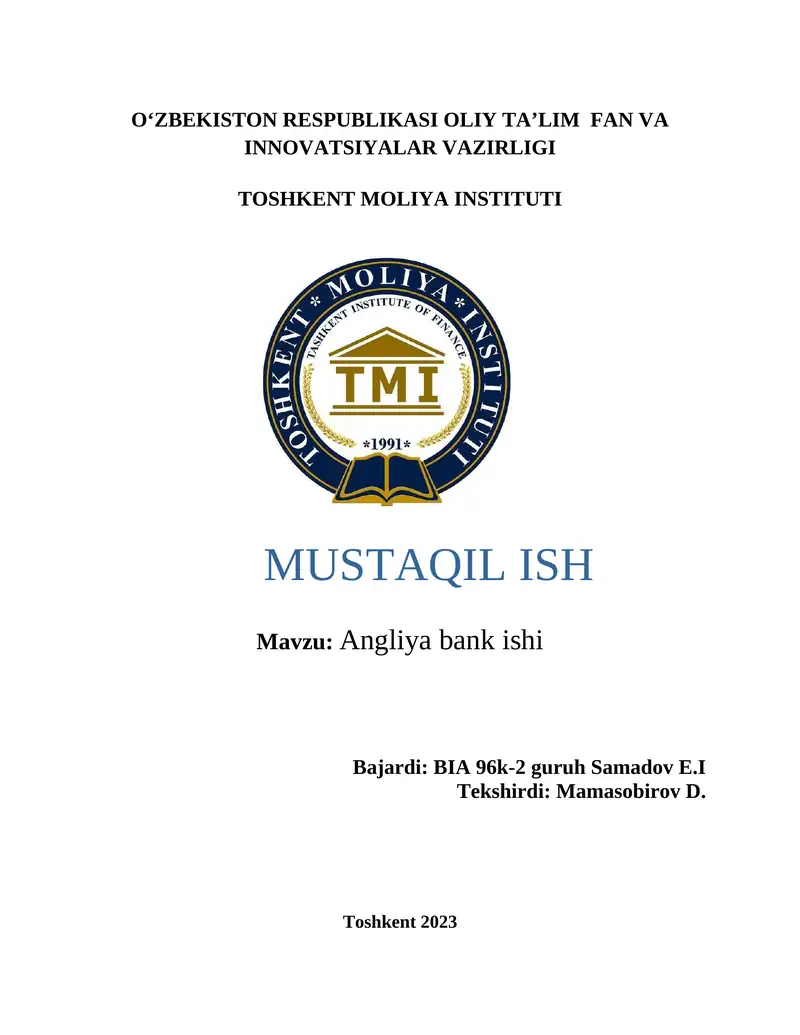 O‘ZBEKISTON RESPUBLIKASI OLIY TA’LIM FAN VA INNOVATSIYALAR VAZIRLIGI

TOSHKENT MOLIYA INSTITUTI

TOSHKENT * MOLIYA * INSTITUTI
TASHKENT INSTITUTE OF FINANCE
TMI
*1991*

MUSTAQIL ISH

Mavzu: Angliya bank ishi

Bajardi: BIA 96k-2 guruh Samadov E.I
Tekshirdi: Mamasobirov D.

Toshkent 2023